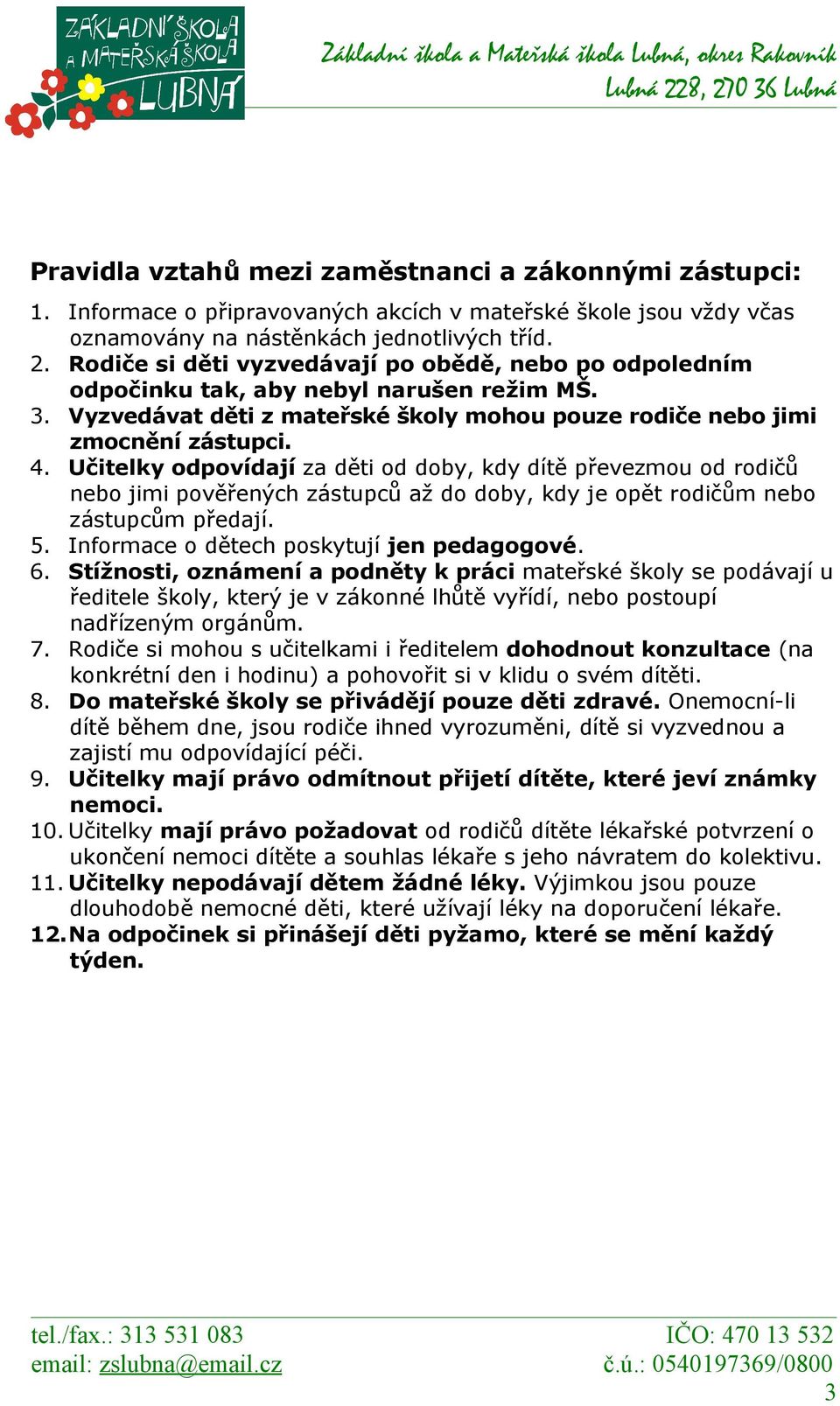 ZÁKLADNÍ ŠKOLA A MATEŘSKÁ ŠKOLA LUBNÁ

Základní škola a Mateřská škola Lubná, okres Rakovník
Lubná 228, 270 36 Lubná

Pravidla vztahů mezi zaměstnanci a zákonnými zástupci:

1. Informace o připravovaných akcích v mateřské škole jsou vždy včas oznamovány na nástěnkách jednotlivých tříd.
2. Rodiče si děti vyzvedávají po obědě, nebo po odpoledním odpočinku tak, aby nebyl narušen režim MŠ.
3. Vyzvedávat děti z mateřské školy mohou pouze rodiče nebo jimi zmocnění zástupci.
4. Učitelky odpovídají za děti od doby, kdy dítě převezmou od rodičů nebo jimi pověřených zástupců až do doby, kdy je opět rodičům nebo zástupcům předají.
5. Informace o dětech poskytují jen pedagogové.
6. Stížnosti, oznámení a podněty k práci mateřské školy se podávají u ředitele školy, který je v zákonné lhůtě vyřídí, nebo postoupí nadřízeným orgánům.
7. Rodiče si mohou s učitelkami i ředitelem dohodnout konzultace (na konkrétní den i hodinu) a pohovořit si v klidu o svém dítěti.
8. Do mateřské školy se přivádějí pouze děti zdravé. Onemocní-li dítě během dne, jsou rodiče ihned vyrozuměni, dítě si vyzvednou a zajistí mu odpovídající péči.
9. Učitelky mají právo odmítnout přijetí dítěte, které jeví známky nemoci.
10. Učitelky mají právo požadovat od rodičů dítěte lékařské potvrzení o ukončení nemoci dítěte a souhlas lékaře s jeho návratem do kolektivu.
11. Učitelky nepodávají dětem žádné léky. Výjimkou jsou pouze dlouhodobě nemocné děti, které užívají léky na doporučení lékaře.
12. Na odpočinek si přinášejí děti pyžamo, které se mění každý týden.

tel./fax.: 313 531 083
email: zslubna@email.cz
IČO: 470 13 532
č.ú.: 0540197369/0800
3